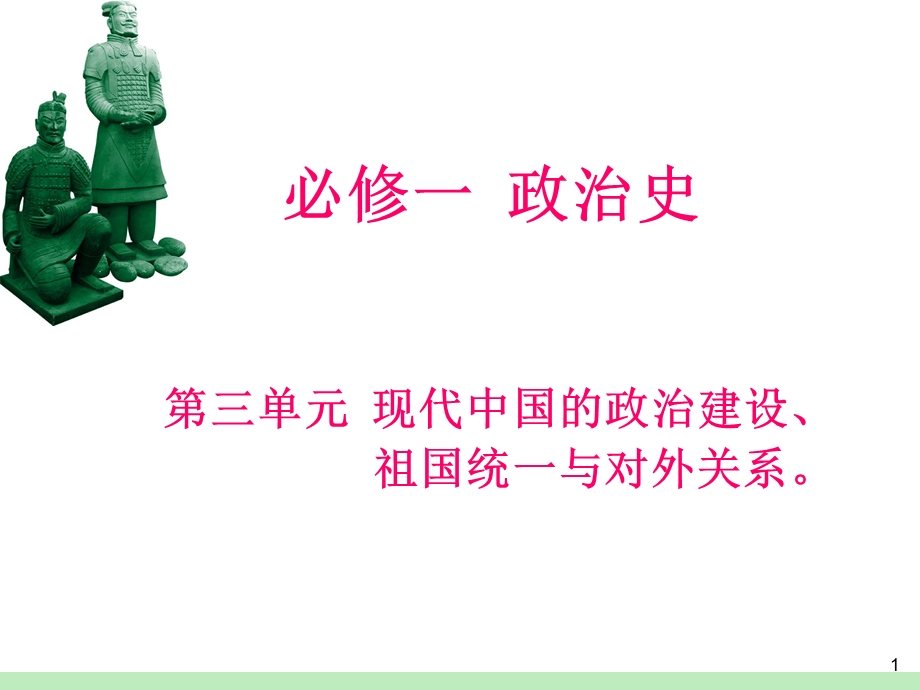 必修一 政治史

第三单元 现代中国的政治建设、祖国统一与对外关系。

1